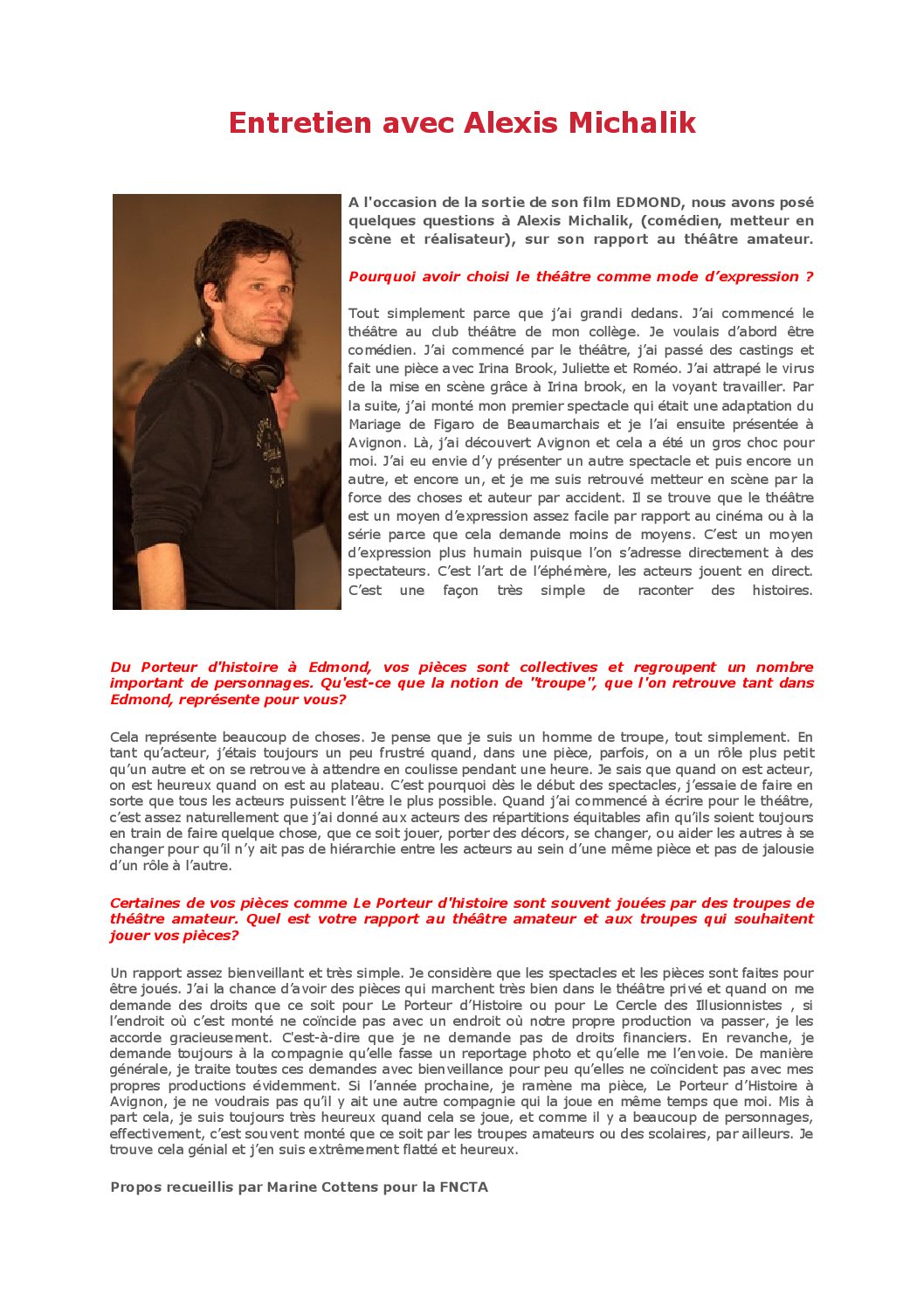 Entretien avec Alexis Michalik

A l'occasion de la sortie de son film EDMOND, nous avons posé quelques questions à Alexis Michalik, (comédien, metteur en scène et réalisateur), sur son rapport au théâtre amateur.

Pourquoi avoir choisi le théâtre comme mode d'expression ?

Tout simplement parce que j'ai grandi dedans. J'ai commencé le théâtre au club théâtre de mon collège. Je voulais d'abord être comédien. J'ai commencé par le théâtre, j'ai passé des castings et fait une pièce avec Irina Brook, Juliette et Roméo. J'ai attrapé le virus de la mise en scène grâce à Irina brook, en la voyant travailler. Par la suite, j'ai monté mon premier spectacle qui était une adaptation du Mariage de Figaro de Beaumarchais et je l'ai ensuite présentée à Avignon. Là, j'ai découvert Avignon et cela a été un gros choc pour moi. J'ai eu envie d'y présenter un autre spectacle et puis encore un autre, et encore un, et je me suis retrouvé metteur en scène par la force des choses et auteur par accident. Il se trouve que le théâtre est un moyen d'expression assez facile par rapport au cinéma ou à la série parce que cela demande moins de moyens. C'est un moyen d'expression plus humain puisque l'on s'adresse directement à des spectateurs. C'est l'art de l'éphémère, les acteurs jouent en direct. C'est une façon très simple de raconter des histoires.

Du Porteur d'histoire à Edmond, vos pièces sont collectives et regroupent un nombre important de personnages. Qu'est-ce que la notion de "troupe", que l'on retrouve tant dans Edmond, représente pour vous?

Cela représente beaucoup de choses. Je pense que je suis un homme de troupe, tout simplement. En tant qu'acteur, j'étais toujours un peu frustré quand, dans une pièce, parfois, on a un rôle plus petit qu'un autre et on se retrouve à attendre en coulisse pendant une heure. Je sais que quand on est acteur, on est heureux quand on est au plateau. C'est pourquoi dès le début des spectacles, j'essaie de faire en sorte que tous les acteurs puissent l'être le plus possible. Quand j'ai commencé à écrire pour le théâtre, c'est assez naturellement que j'ai donné aux acteurs des répartitions équitables afin qu'ils soient toujours en train de faire quelque chose, que ce soit jouer, porter des décors, se changer, ou aider les autres à se changer pour qu'il n'y ait pas de hiérarchie entre les acteurs au sein d'une même pièce et pas de jalousie d'un rôle à l'autre.

Certaines de vos pièces comme Le Porteur d'histoire sont souvent jouées par des troupes de théâtre amateur. Quel est votre rapport au théâtre amateur et aux troupes qui souhaitent jouer vos pièces?

Un rapport assez bienveillant et très simple. Je considère que les spectacles et les pièces sont faites pour être joués. J'ai la chance d'avoir des pièces qui marchent très bien dans le théâtre privé et quand on me demande des droits que ce soit pour Le Porteur d'Histoire ou pour Le Cercle des Illusionnistes , si l'endroit où c'est monté ne coïncide pas avec un endroit où notre propre production va passer, je les accorde gracieusement. C'est-à-dire que je ne demande pas de droits financiers. En revanche, je demande toujours à la compagnie qu'elle fasse un reportage photo et qu'elle me l'envoie. De manière générale, je traite toutes ces demandes avec bienveillance pour peu qu'elles ne coïncident pas avec mes propres productions évidemment. Si l'année prochaine, je ramène ma pièce, Le Porteur d'Histoire à Avignon, je ne voudrais pas qu'il y ait une autre compagnie qui la joue en même temps que moi. Mis à part cela, je suis toujours très heureux quand cela se joue, et comme il y a beaucoup de personnages, effectivement, c'est souvent monté que ce soit par les troupes amateurs ou des scolaires, par ailleurs. Je trouve cela génial et j'en suis extrêmement flatté et heureux.

Propos recueillis par Marine Cottens pour la FNCTA